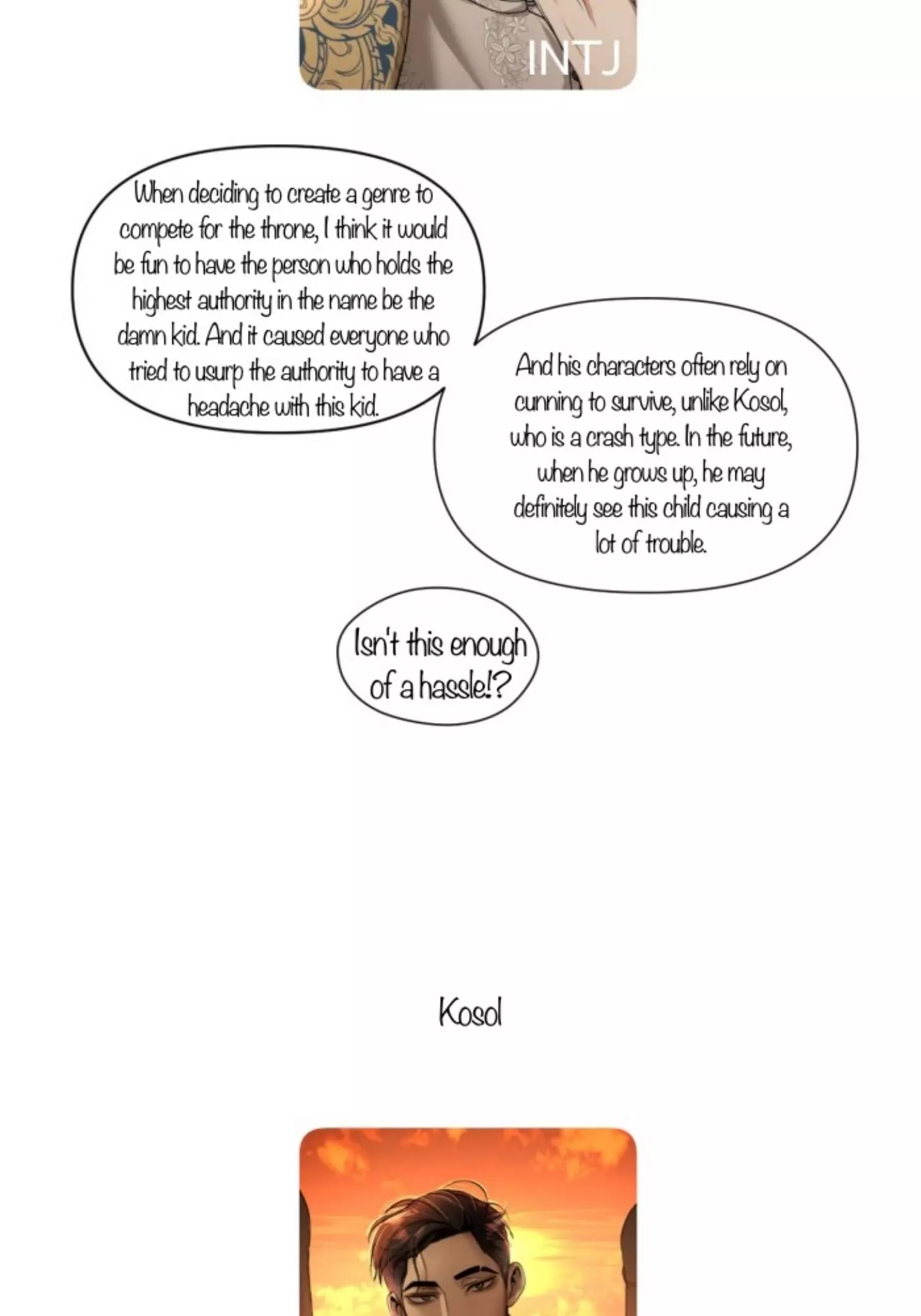 INTJ

When deciding to create a genre to compete for the throne, I think it would be fun to have the person who holds the highest authority in the name be the damn kid. And it caused everyone who tried to usurp the authority to have a headache with this kid.

And his characters often rely on cunning to survive, unlike Kosol, who is a crash type. In the future, when he grows up, he may definitely see this child causing a lot of trouble.

Isn't this enough of a hassle!?

Kosol